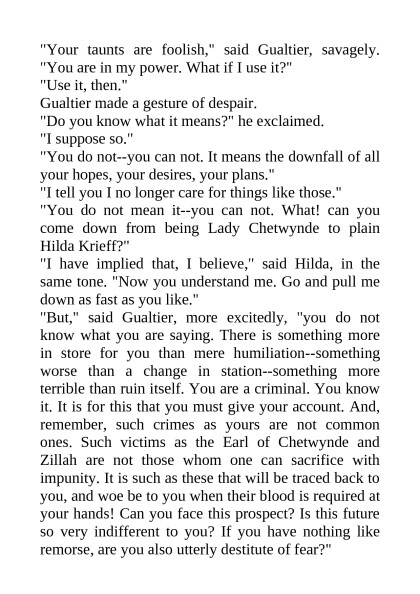 "Your taunts are foolish," said Gualtier, savagely. "You are in my power. What if I use it?"
"Use it, then."
Gualtier made a gesture of despair.
"Do you know what it means?" he exclaimed.
"I suppose so."
"You do not--you can not. It means the downfall of all your hopes, your desires, your plans."
"I tell you I no longer care for things like those."
"You do not mean it--you can not. What! can you come down from being Lady Chetwynde to plain Hilda Krieff?"
"I have implied that, I believe," said Hilda, in the same tone. "Now you understand me. Go and pull me down as fast as you like."
"But," said Gualtier, more excitedly, "you do not know what you are saying. There is something more in store for you than mere humiliation--something worse than a change in station--something more terrible than ruin itself. You are a criminal. You know it. It is for this that you must give your account. And, remember, such crimes as yours are not common ones. Such victims as the Earl of Chetwynde and Zillah are not those whom one can sacrifice with impunity. It is such as these that will be traced back to you, and woe be to you when their blood is required at your hands! Can you face this prospect? Is this future so very indifferent to you? If you have nothing like remorse, are you also utterly destitute of fear?"